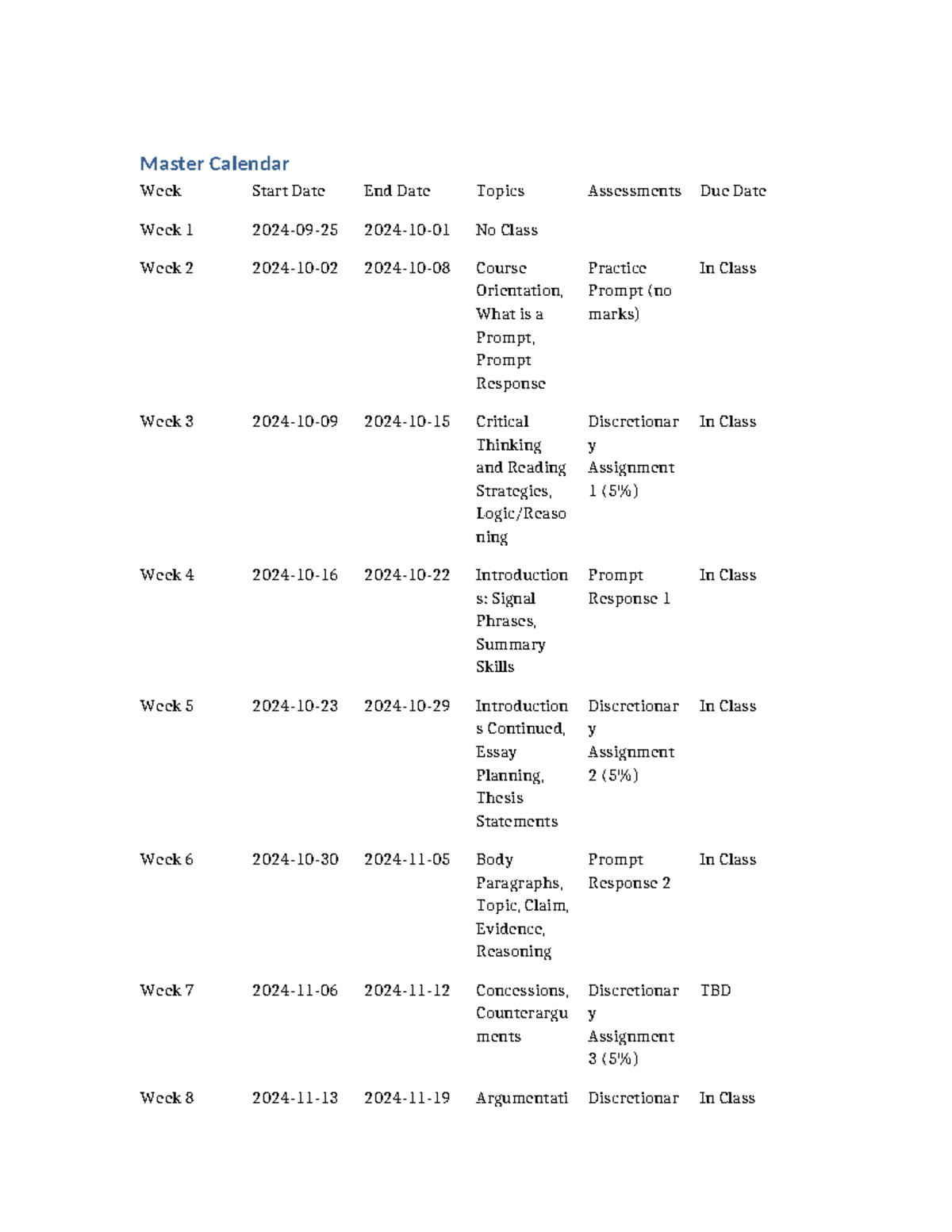 Master Calendar

| Week | Start Date | End Date | Topics | Assessments | Due Date |
|---|---|---|---|---|---|
| Week 1 | 2024-09-25 | 2024-10-01 | No Class | | |
| Week 2 | 2024-10-02 | 2024-10-08 | Course Orientation, What is a Prompt, Prompt Response | Practice Prompt (no marks) | In Class |
| Week 3 | 2024-10-09 | 2024-10-15 | Critical Thinking and Reading Strategies, Logic/Reasoning | Discretionary Assignment 1 (5%) | In Class |
| Week 4 | 2024-10-16 | 2024-10-22 | Introductions: Signal Phrases, Summary Skills | Prompt Response 1 | In Class |
| Week 5 | 2024-10-23 | 2024-10-29 | Introductions Continued, Essay Planning, Thesis Statements | Discretionary Assignment 2 (5%) | In Class |
| Week 6 | 2024-10-30 | 2024-11-05 | Body Paragraphs, Topic, Claim, Evidence, Reasoning | Prompt Response 2 | In Class |
| Week 7 | 2024-11-06 | 2024-11-12 | Concessions, Counterarguments | Discretionary Assignment 3 (5%) | TBD |
| Week 8 | 2024-11-13 | 2024-11-19 | Argumentati | Discretionar | In Class |